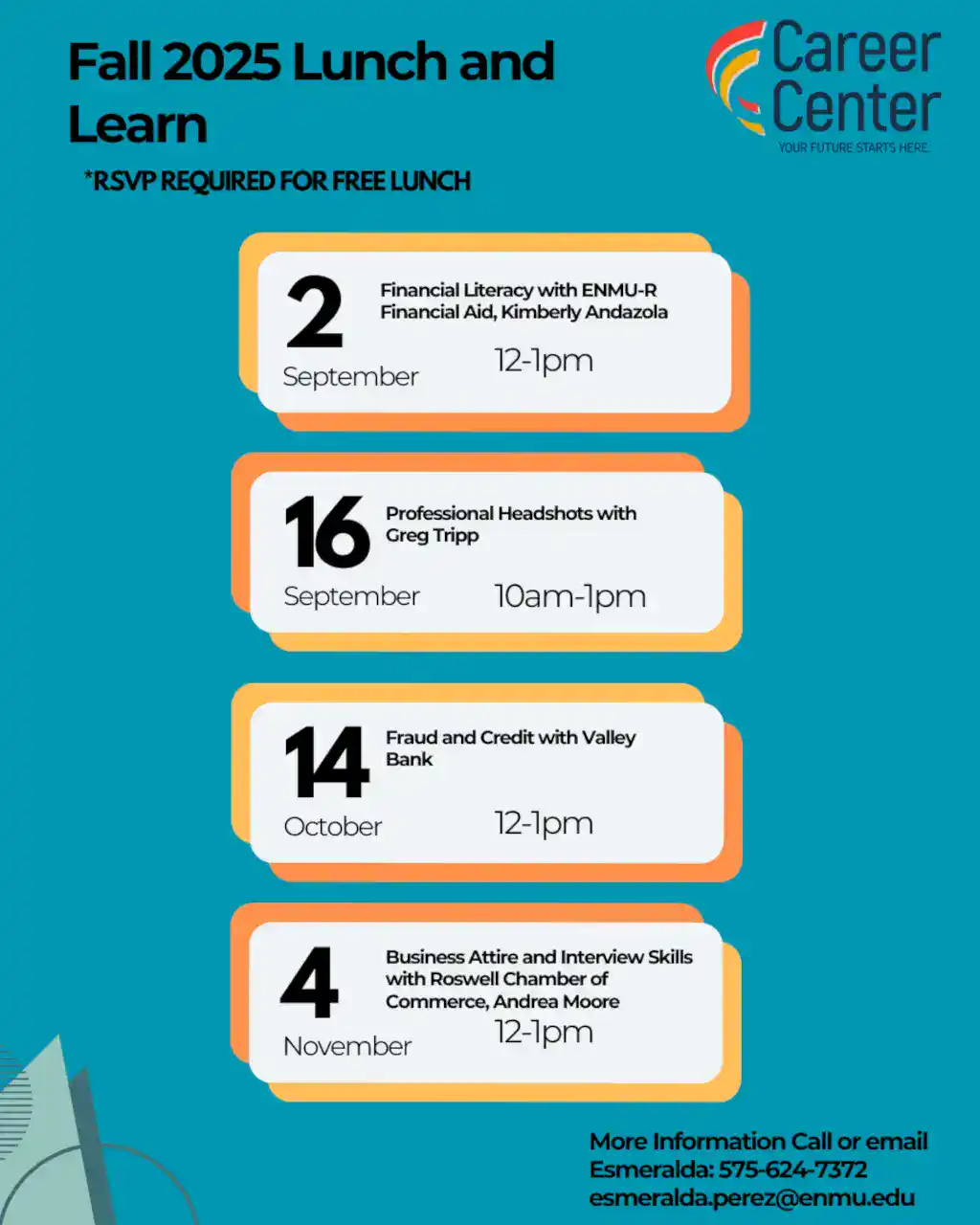 Fall 2025 Lunch and Learn

*RSVP REQUIRED FOR FREE LUNCH

Career Center
YOUR FUTURE STARTS HERE.

2
September
Financial Literacy with ENMU-R Financial Aid, Kimberly Andazola
12-1pm

16
September
Professional Headshots with Greg Tripp
10am-1pm

14
October
Fraud and Credit with Valley Bank
12-1pm

4
November
Business Attire and Interview Skills with Roswell Chamber of Commerce, Andrea Moore
12-1pm

More Information Call or email
Esmeralda: 575-624-7372
esmeralda.perez@enmu.edu